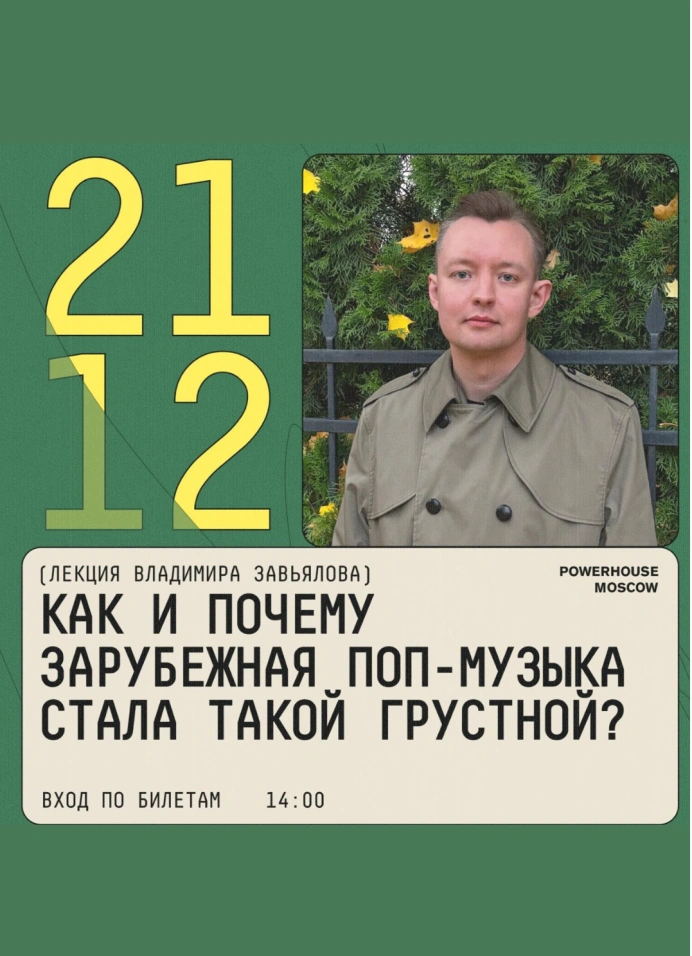 21
12

(ЛЕКЦИЯ ВЛАДИМИРА ЗАВЬЯЛОВА)

POWERHOUSE MOSCOW

КАК И ПОЧЕМУ ЗАРУБЕЖНАЯ ПОП-МУЗЫКА СТАЛА ТАКОЙ ГРУСТНОЙ?

ВХОД ПО БИЛЕТАМ 14:00